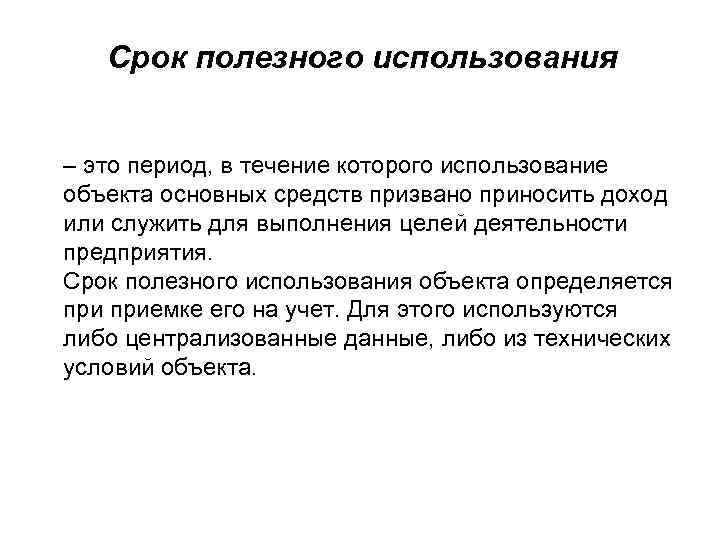 Срок полезного использования

– это период, в течение которого использование объекта основных средств призвано приносить доход или служить для выполнения целей деятельности предприятия.
Срок полезного использования объекта определяется при приемке его на учет. Для этого используются либо централизованные данные, либо из технических условий объекта.